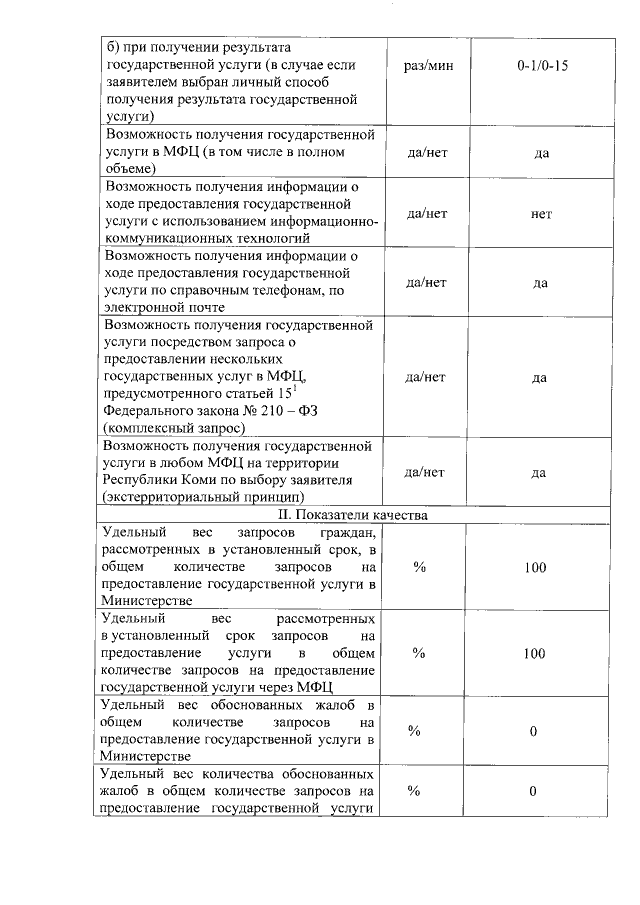 | | | |
|---|---|---|
| б) при получении результата государственной услуги (в случае если заявителем выбран личный способ получения результата государственной услуги) | раз/мин | 0-1/0-15 |
| Возможность получения государственной услуги в МФЦ (в том числе в полном объеме) | да/нет | да |
| Возможность получения информации о ходе предоставления государственной услуги с использованием информационно-коммуникационных технологий | да/нет | нет |
| Возможность получения информации о ходе предоставления государственной услуги по справочным телефонам, по электронной почте | да/нет | да |
| Возможность получения государственной услуги посредством запроса о предоставлении нескольких государственных услуг в МФЦ, предусмотренного статьей $15^1$ Федерального закона № 210 – ФЗ (комплексный запрос) | да/нет | да |
| Возможность получения государственной услуги в любом МФЦ на территории Республики Коми по выбору заявителя (экстерриториальный принцип) | да/нет | да |
| II. Показатели качества | | |
| Удельный вес запросов граждан, рассмотренных в установленный срок, в общем количестве запросов на предоставление государственной услуги в Министерстве | % | 100 |
| Удельный вес рассмотренных в установленный срок запросов на предоставление услуги в общем количестве запросов на предоставление государственной услуги через МФЦ | % | 100 |
| Удельный вес обоснованных жалоб в общем количестве запросов на предоставление государственной услуги в Министерстве | % | 0 |
| Удельный вес количества обоснованных жалоб в общем количестве запросов на предоставление государственной услуги | % | 0 |